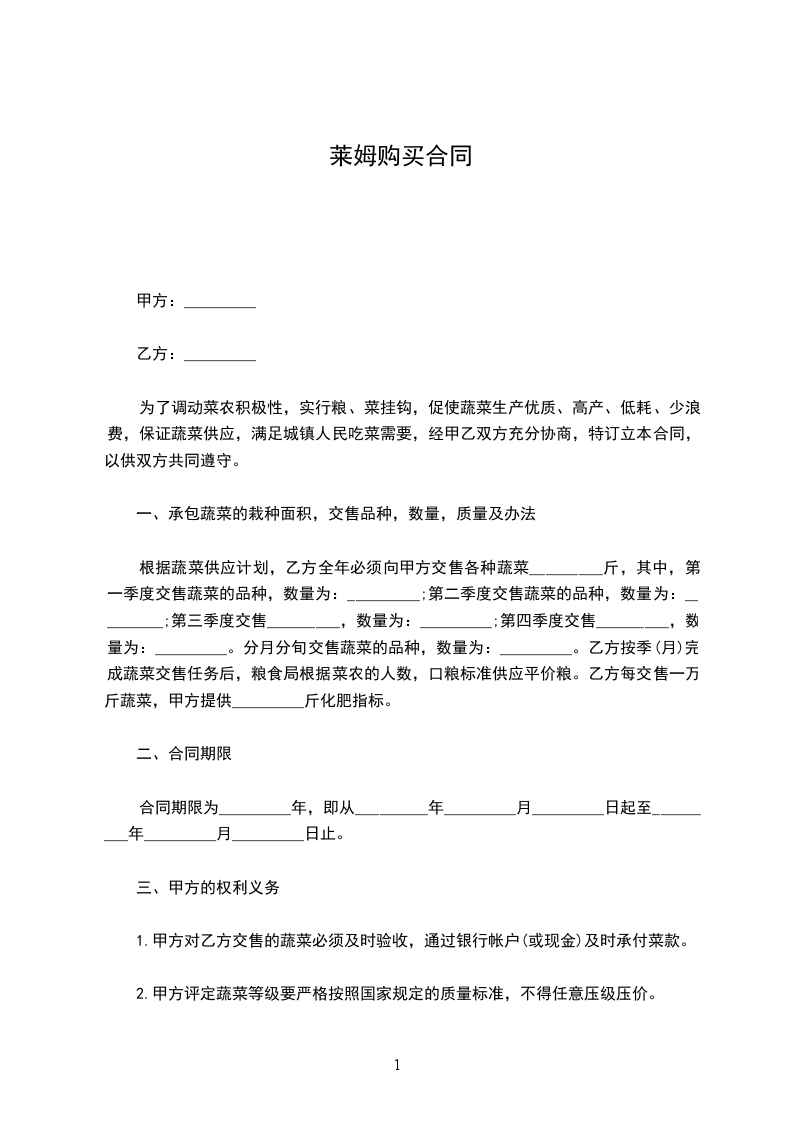 莱姆购买合同

甲方：_________

乙方：_________

为了调动菜农积极性，实行粮、菜挂钩，促使蔬菜生产优质、高产、低耗、少浪费，保证蔬菜供应，满足城镇人民吃菜需要，经甲乙双方充分协商，特订立本合同，以供双方共同遵守。

一、承包蔬菜的栽种面积，交售品种，数量，质量及办法

根据蔬菜供应计划，乙方全年必须向甲方交售各种蔬菜_________斤，其中，第一季度交售蔬菜的品种，数量为：_________;第二季度交售蔬菜的品种，数量为：_________;第三季度交售_________，数量为：_________;第四季度交售_________，数量为：_________。分月分旬交售蔬菜的品种，数量为：_________。乙方按季(月)完成蔬菜交售任务后，粮食局根据菜农的人数，口粮标准供应平价粮。乙方每交售一万斤蔬菜，甲方提供_________斤化肥指标。

二、合同期限

合同期限为_________年，即从_________年_________月_________日起至_________年_________月_________日止。

三、甲方的权利义务

1.甲方对乙方交售的蔬菜必须及时验收，通过银行帐户(或现金)及时承付菜款。

2.甲方评定蔬菜等级要严格按照国家规定的质量标准，不得任意压级压价。

1